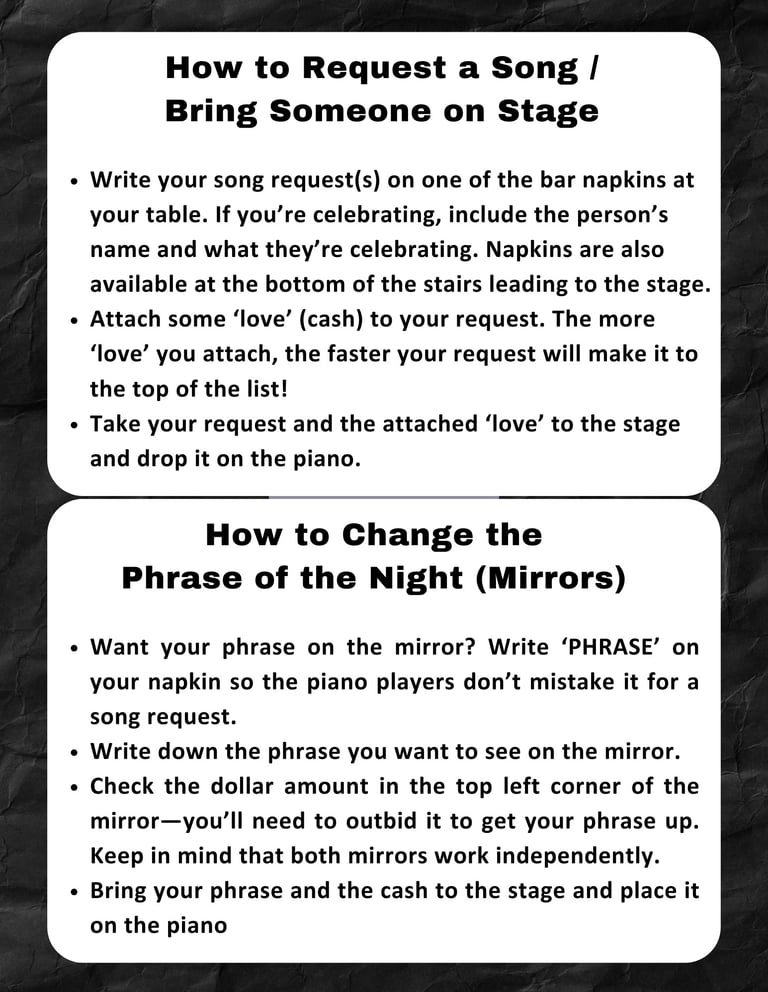 How to Request a Song / Bring Someone on Stage

• Write your song request(s) on one of the bar napkins at your table. If you're celebrating, include the person's name and what they're celebrating. Napkins are also available at the bottom of the stairs leading to the stage.
• Attach some 'love' (cash) to your request. The more 'love' you attach, the faster your request will make it to the top of the list!
• Take your request and the attached 'love' to the stage and drop it on the piano.

How to Change the Phrase of the Night (Mirrors)

• Want your phrase on the mirror? Write 'PHRASE' on your napkin so the piano players don't mistake it for a song request.
• Write down the phrase you want to see on the mirror.
• Check the dollar amount in the top left corner of the mirror—you'll need to outbid it to get your phrase up. Keep in mind that both mirrors work independently.
• Bring your phrase and the cash to the stage and place it on the piano